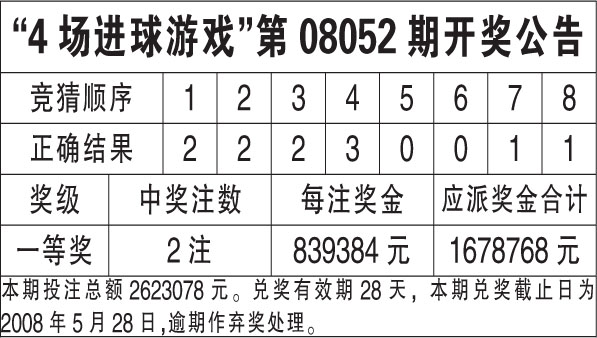 “4 场进球游戏”第 08052 期开奖公告

| 竞猜顺序 | 1 | 2 | 3 | 4 | 5 | 6 | 7 | 8 |
|---|---|---|---|---|---|---|---|---|
| 正确结果 | 2 | 2 | 2 | 3 | 0 | 0 | 1 | 1 |

| 奖级 | 中奖注数 | 每注奖金 | 应派奖金合计 |
|---|---|---|---|
| 一等奖 | 2 注 | 839384 元 | 1678768 元 |

本期投注总额 2623078 元。兑奖有效期 28 天，本期兑奖截止日为 2008 年 5 月 28 日,逾期作弃奖处理。